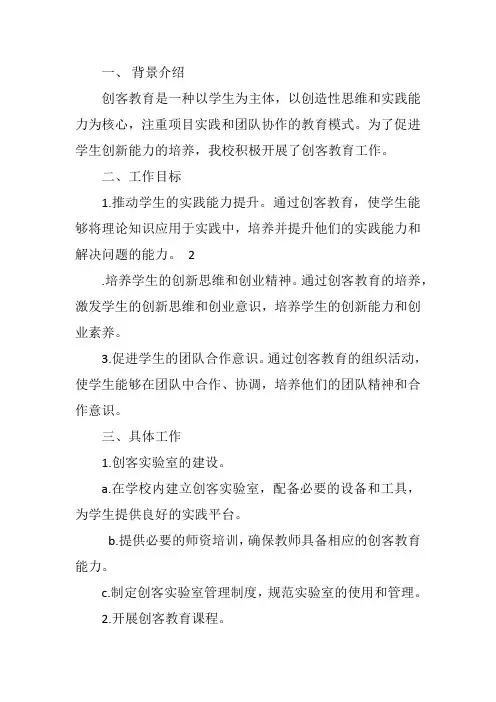 一、 背景介绍

创客教育是一种以学生为主体，以创造性思维和实践能力为核心，注重项目实践和团队协作的教育模式。为了促进学生创新能力的培养，我校积极开展了创客教育工作。

二、工作目标

1.推动学生的实践能力提升。通过创客教育，使学生能够将理论知识应用于实践中，培养并提升他们的实践能力和解决问题的能力。 2

.培养学生的创新思维和创业精神。通过创客教育的培养，激发学生的创新思维和创业意识，培养学生的创新能力和创业素养。

3.促进学生的团队合作意识。通过创客教育的组织活动，使学生能够在团队中合作、协调，培养他们的团队精神和合作意识。

三、具体工作

1.创客实验室的建设。

a.在学校内建立创客实验室，配备必要的设备和工具，为学生提供良好的实践平台。

b.提供必要的师资培训，确保教师具备相应的创客教育能力。

c.制定创客实验室管理制度，规范实验室的使用和管理。

2.开展创客教育课程。